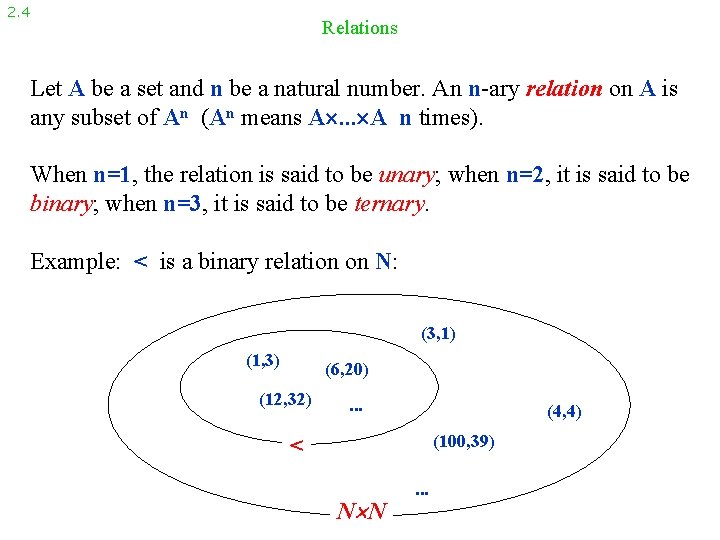 2.4

Relations

Let A be a set and n be a natural number. An n-ary relation on A is any subset of $A^n$ ($A^n$ means A×...×A n times).

When n=1, the relation is said to be unary; when n=2, it is said to be binary; when n=3, it is said to be ternary.

Example: < is a binary relation on N:

(3,1)

(1,3)

(6,20)

(12,32)

...

(4,4)

<

(100,39)

...

N×N